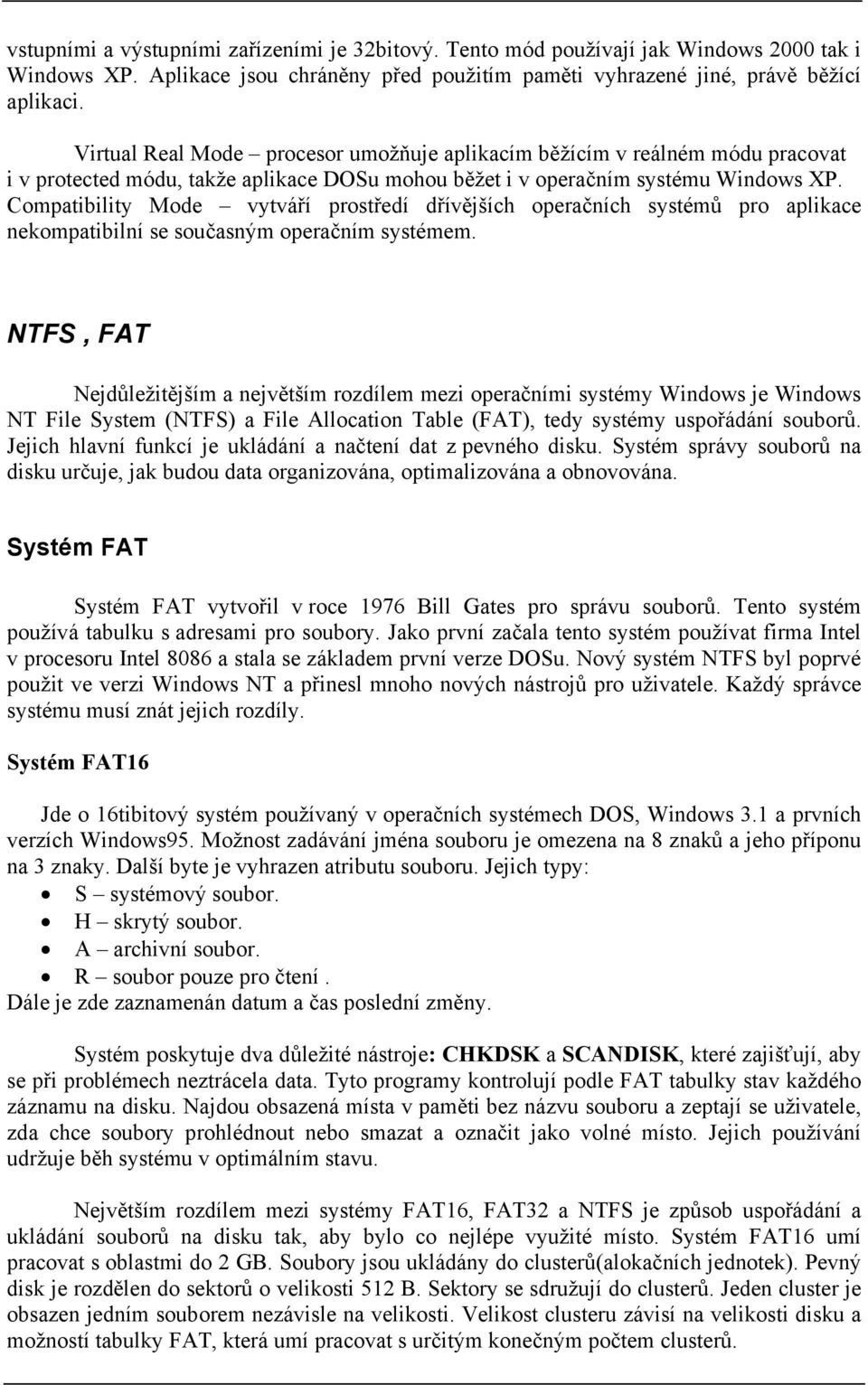 vstupními a výstupními zařízeními je 32bitový. Tento mód používají jak Windows 2000 tak i Windows XP. Aplikace jsou chráněny před použitím paměti vyhrazené jiné, právě běžící aplikaci.

Virtual Real Mode – procesor umožňuje aplikacím běžícím v reálném módu pracovat i v protected módu, takže aplikace DOSu mohou běžet i v operačním systému Windows XP. Compatibility Mode – vytváří prostředí dřívějších operačních systémů pro aplikace nekompatibilní se současným operačním systémem.

NTFS , FAT

Nejdůležitějším a největším rozdílem mezi operačními systémy Windows je Windows NT File System (NTFS) a File Allocation Table (FAT), tedy systémy uspořádání souborů. Jejich hlavní funkcí je ukládání a načtení dat z pevného disku. Systém správy souborů na disku určuje, jak budou data organizována, optimalizována a obnovována.

Systém FAT

Systém FAT vytvořil v roce 1976 Bill Gates pro správu souborů. Tento systém používá tabulku s adresami pro soubory. Jako první začala tento systém používat firma Intel v procesoru Intel 8086 a stala se základem první verze DOSu. Nový systém NTFS byl poprvé použit ve verzi Windows NT a přinesl mnoho nových nástrojů pro uživatele. Každý správce systému musí znát jejich rozdíly.

Systém FAT16

Jde o 16tibitový systém používaný v operačních systémech DOS, Windows 3.1 a prvních verzích Windows95. Možnost zadávání jména souboru je omezena na 8 znaků a jeho příponu na 3 znaky. Další byte je vyhrazen atributu souboru. Jejich typy:
• S – systémový soubor.
• H – skrytý soubor.
• A – archivní soubor.
• R – soubor pouze pro čtení .
Dále je zde zaznamenán datum a čas poslední změny.

Systém poskytuje dva důležité nástroje: CHKDSK a SCANDISK, které zajišťují, aby se při problémech neztrácela data. Tyto programy kontrolují podle FAT tabulky stav každého záznamu na disku. Najdou obsazená místa v paměti bez názvu souboru a zeptají se uživatele, zda chce soubory prohlédnout nebo smazat a označit jako volné místo. Jejich používání udržuje běh systému v optimálním stavu.

Největším rozdílem mezi systémy FAT16, FAT32 a NTFS je způsob uspořádání a ukládání souborů na disku tak, aby bylo co nejlépe využité místo. Systém FAT16 umí pracovat s oblastmi do 2 GB. Soubory jsou ukládány do clusterů(alokačních jednotek). Pevný disk je rozdělen do sektorů o velikosti 512 B. Sektory se sdružují do clusterů. Jeden cluster je obsazen jedním souborem nezávisle na velikosti. Velikost clusteru závisí na velikosti disku a možností tabulky FAT, která umí pracovat s určitým konečným počtem clusterů.